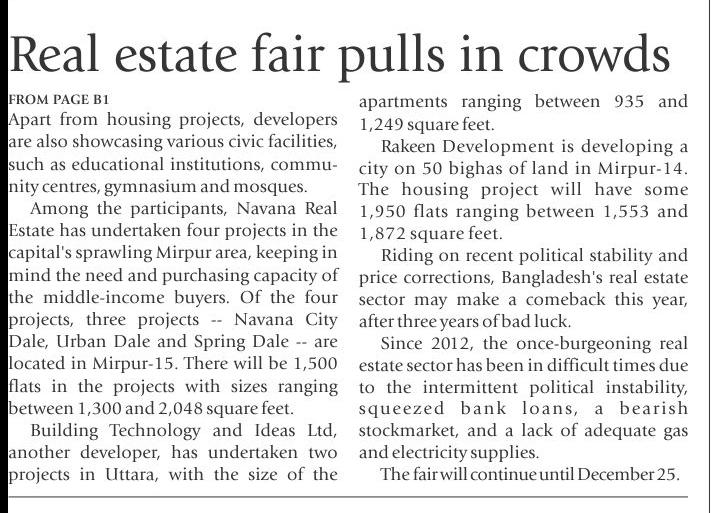 Real estate fair pulls in crowds

FROM PAGE B1
Apart from housing projects, developers are also showcasing various civic facilities, such as educational institutions, community centres, gymnasium and mosques.

Among the participants, Navana Real Estate has undertaken four projects in the capital's sprawling Mirpur area, keeping in mind the need and purchasing capacity of the middle-income buyers. Of the four projects, three projects -- Navana City Dale, Urban Dale and Spring Dale -- are located in Mirpur-15. There will be 1,500 flats in the projects with sizes ranging between 1,300 and 2,048 square feet.

Building Technology and Ideas Ltd, another developer, has undertaken two projects in Uttara, with the size of the apartments ranging between 935 and 1,249 square feet.

Rakeen Development is developing a city on 50 bighas of land in Mirpur-14. The housing project will have some 1,950 flats ranging between 1,553 and 1,872 square feet.

Riding on recent political stability and price corrections, Bangladesh's real estate sector may make a comeback this year, after three years of bad luck.

Since 2012, the once-burgeoning real estate sector has been in difficult times due to the intermittent political instability, squeezed bank loans, a bearish stockmarket, and a lack of adequate gas and electricity supplies.

The fair will continue until December 25.